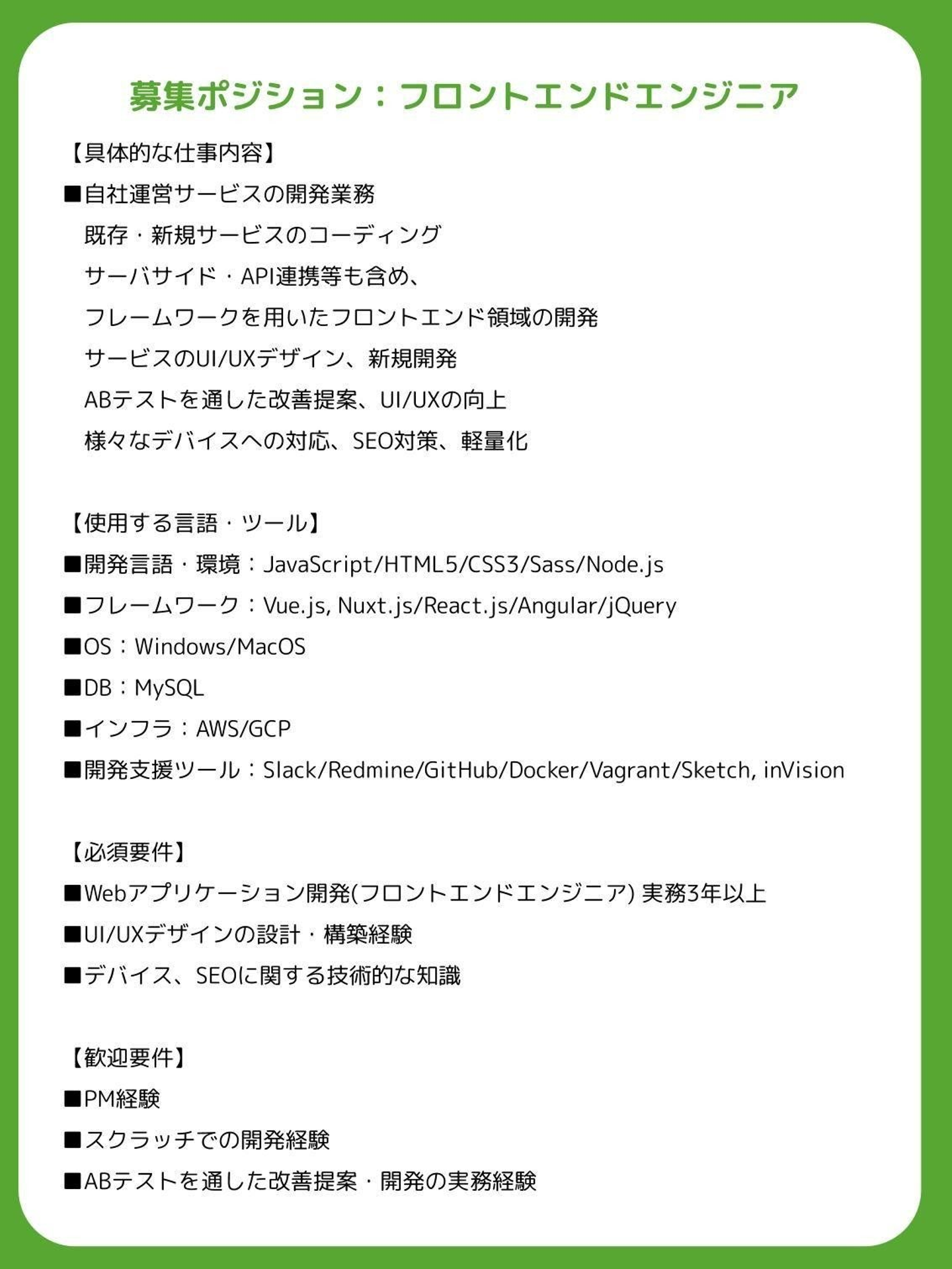 募集ポジション：フロントエンドエンジニア

【具体的な仕事内容】
■自社運営サービスの開発業務
既存・新規サービスのコーディング
サーバサイド・API連携等も含め、
フレームワークを用いたフロントエンド領域の開発
サービスのUI/UXデザイン、新規開発
ABテストを通した改善提案、UI/UXの向上
様々なデバイスへの対応、SEO対策、軽量化

【使用する言語・ツール】
■開発言語・環境：JavaScript/HTML5/CSS3/Sass/Node.js
■フレームワーク：Vue.js, Nuxt.js/React.js/Angular/jQuery
■OS：Windows/MacOS
■DB：MySQL
■インフラ：AWS/GCP
■開発支援ツール：Slack/Redmine/GitHub/Docker/Vagrant/Sketch, inVision

【必須要件】
■Webアプリケーション開発(フロントエンドエンジニア) 実務3年以上
■UI/UXデザインの設計・構築経験
■デバイス、SEOに関する技術的な知識

【歓迎要件】
■PM経験
■スクラッチでの開発経験
■ABテストを通した改善提案・開発の実務経験